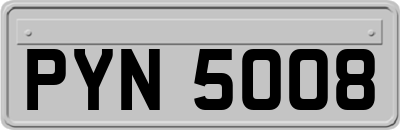 PYN 5008